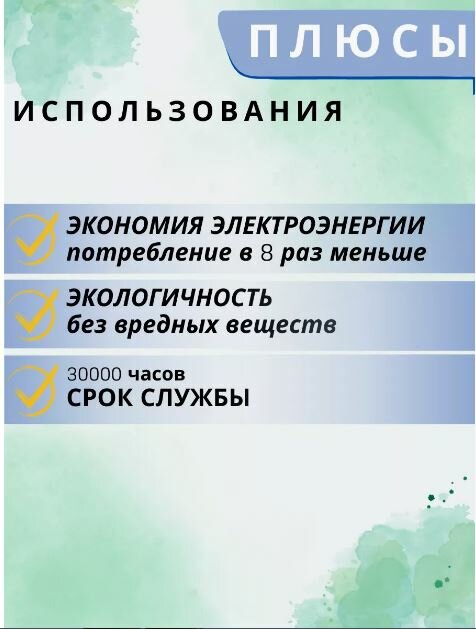 ПЛЮСЫ

ИСПОЛЬЗОВАНИЯ

ЭКОНОМИЯ ЭЛЕКТРОЭНЕРГИИ
потребление в 8 раз меньше

ЭКОЛОГИЧНОСТЬ
без вредных веществ

30000 часов
СРОК СЛУЖБЫ